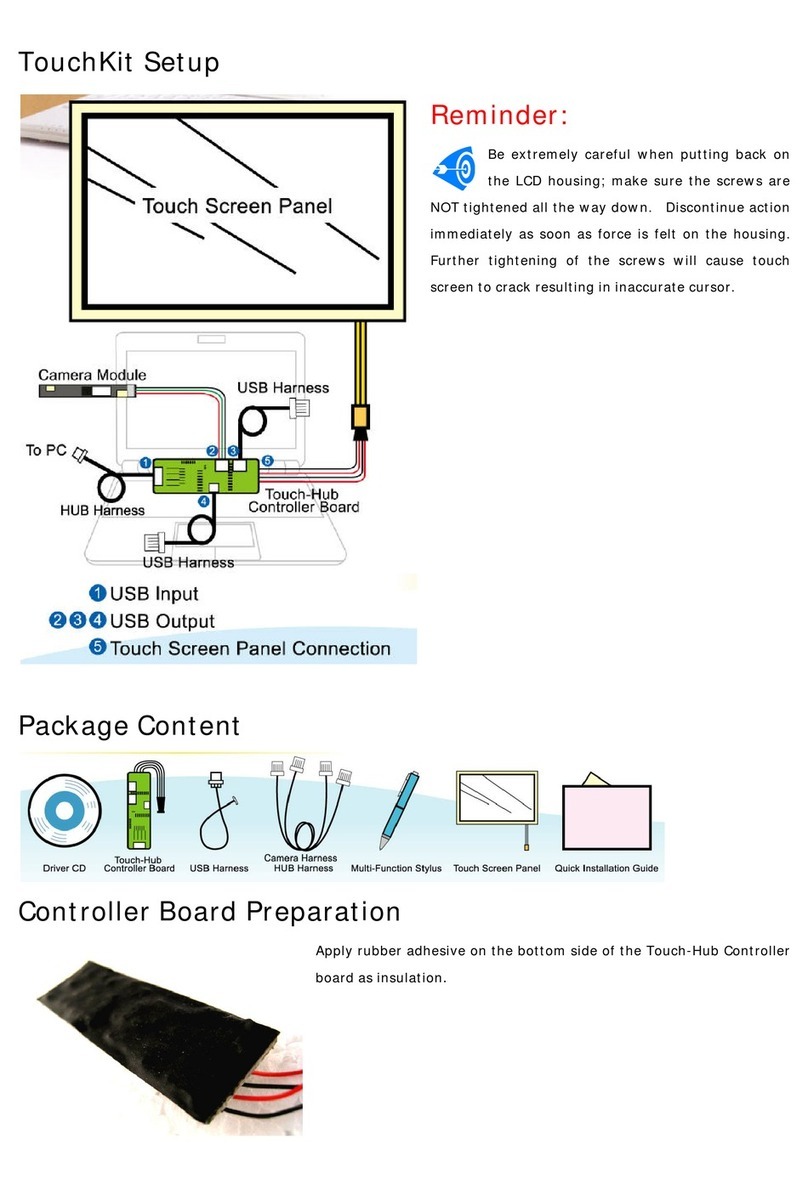 TouchKit Setup

Touch Screen Panel

Camera Module

USB Harness

To PC

1

2

3

5

4

HUB Harness

Touch-Hub Controller Board

USB Harness

1 USB Input

2 3 4 USB Output

5 Touch Screen Panel Connection

Reminder:

Be extremely careful when putting back on the LCD housing; make sure the screws are NOT tightened all the way down. Discontinue action immediately as soon as force is felt on the housing. Further tightening of the screws will cause touch screen to crack resulting in inaccurate cursor.

Package Content

Driver CD

Touch-Hub Controller Board

USB Harness

Camera Harness HUB Harness

Multi-Function Stylus

Touch Screen Panel

Quick Installation Guide

Controller Board Preparation

Apply rubber adhesive on the bottom side of the Touch-Hub Controller board as insulation.